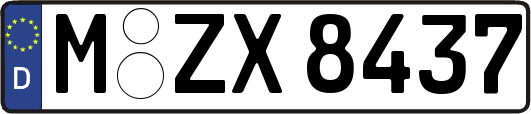 D
M ZX 8437